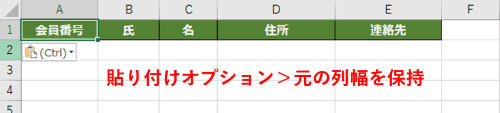 | | A | B | C | D | E | F |
|---|---|---|---|---|---|---|
| 1 | 会員番号 | 氏 | 名 | 住所 | 連絡先 | |
| 2 | (Ctrl) | | | | | |
| 3 | | | | | | |
| 4 | | | | | | |
| 5 | | | | | | |

貼り付けオプション＞元の列幅を保持